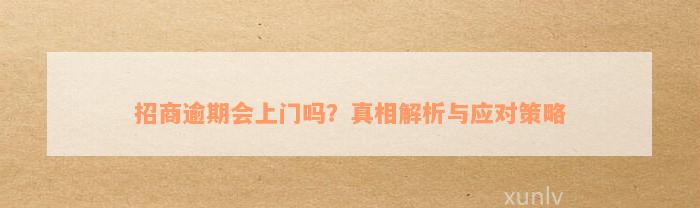 招商逾期会上门吗？真相解析与应对策略

xunlv